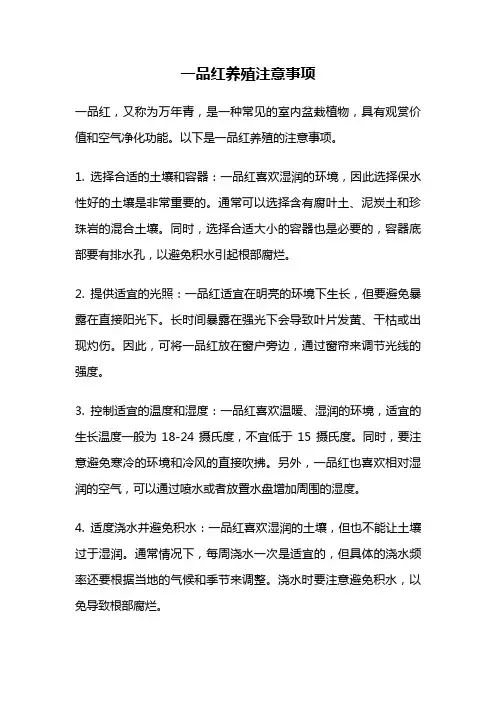 一品红养殖注意事项

一品红，又称为万年青，是一种常见的室内盆栽植物，具有观赏价值和空气净化功能。以下是一品红养殖的注意事项。

1. 选择合适的土壤和容器：一品红喜欢湿润的环境，因此选择保水性好的土壤是非常重要的。通常可以选择含有腐叶土、泥炭土和珍珠岩的混合土壤。同时，选择合适大小的容器也是必要的，容器底部要有排水孔，以避免积水引起根部腐烂。

2. 提供适宜的光照：一品红适宜在明亮的环境下生长，但要避免暴露在直接阳光下。长时间暴露在强光下会导致叶片发黄、干枯或出现灼伤。因此，可将一品红放在窗户旁边，通过窗帘来调节光线的强度。

3. 控制适宜的温度和湿度：一品红喜欢温暖、湿润的环境，适宜的生长温度一般为 18-24 摄氏度，不宜低于 15 摄氏度。同时，要注意避免寒冷的环境和冷风的直接吹拂。另外，一品红也喜欢相对湿润的空气，可以通过喷水或者放置水盘增加周围的湿度。

4. 适度浇水并避免积水：一品红喜欢湿润的土壤，但也不能让土壤过于湿润。通常情况下，每周浇水一次是适宜的，但具体的浇水频率还要根据当地的气候和季节来调整。浇水时要注意避免积水，以免导致根部腐烂。